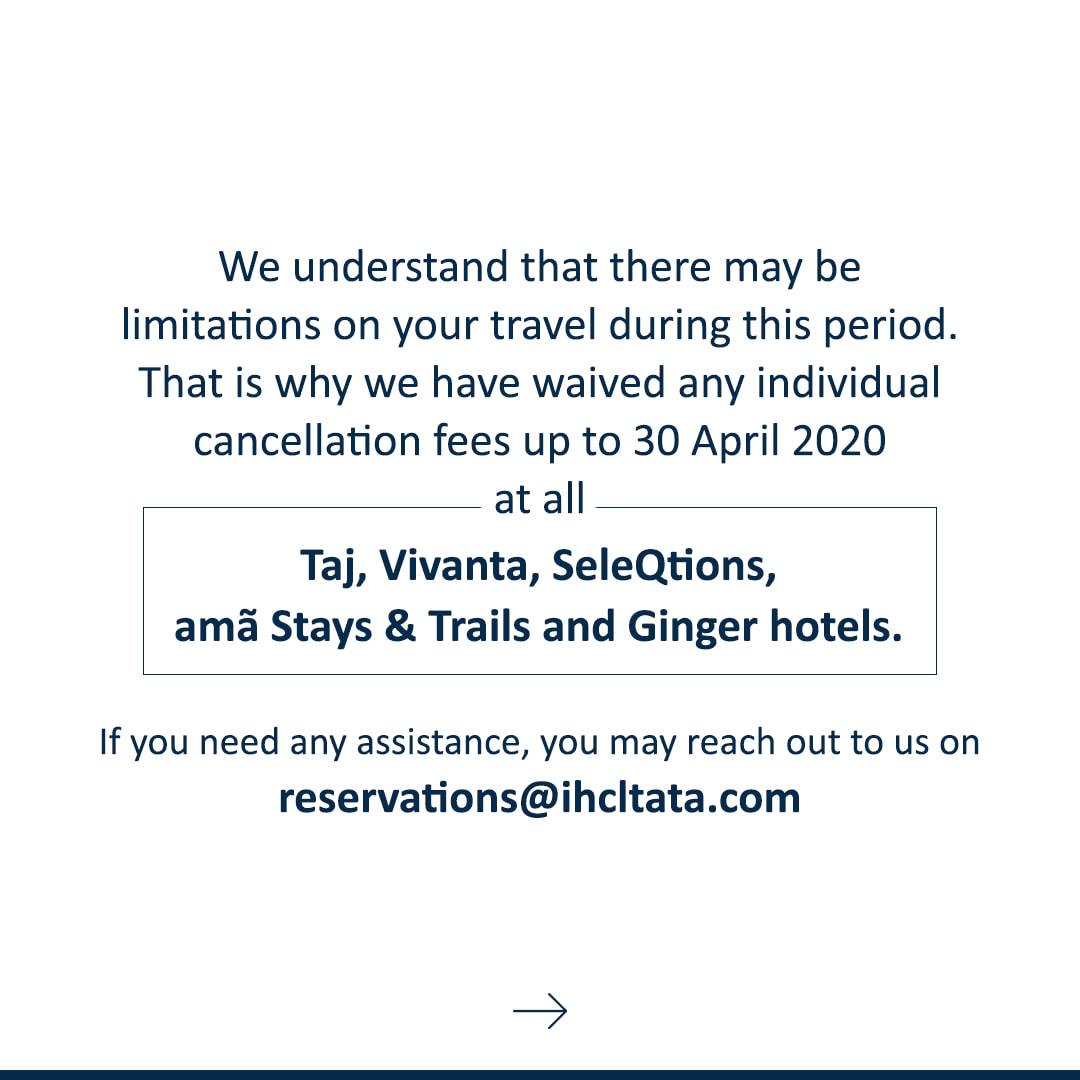 We understand that there may be limitations on your travel during this period. That is why we have waived any individual cancellation fees up to 30 April 2020

at all

Taj, Vivanta, SeleQtions,
amã Stays & Trails and Ginger hotels.

If you need any assistance, you may reach out to us on
reservations@ihcltata.com

→